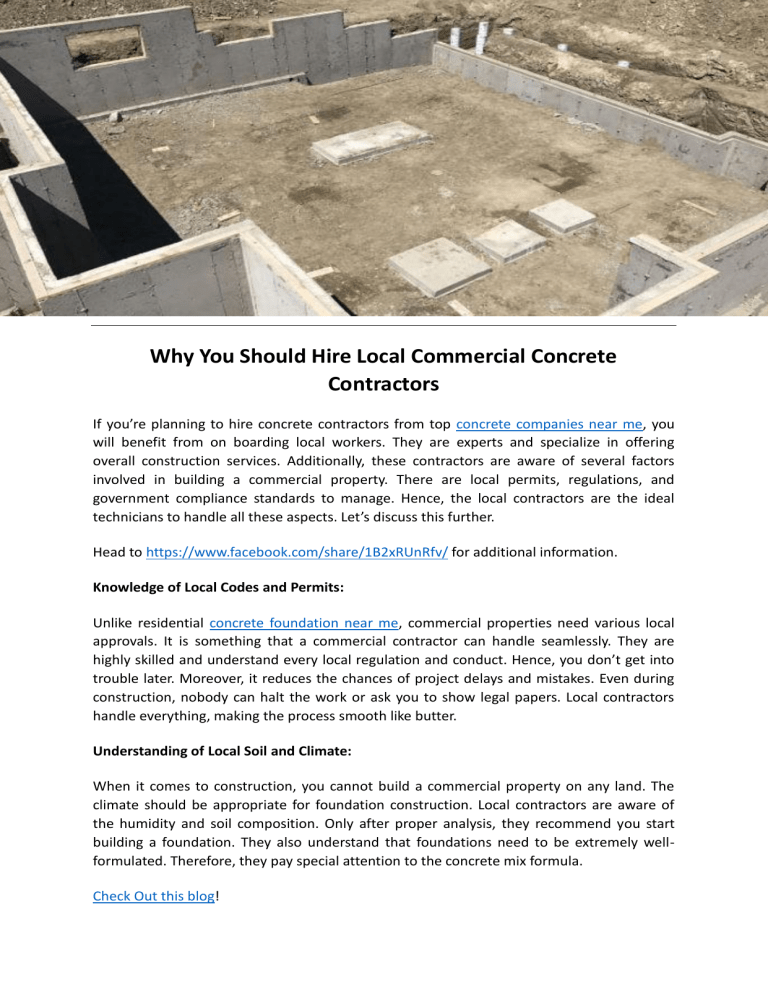 Why You Should Hire Local Commercial Concrete Contractors

If you're planning to hire concrete contractors from top concrete companies near me, you will benefit from on boarding local workers. They are experts and specialize in offering overall construction services. Additionally, these contractors are aware of several factors involved in building a commercial property. There are local permits, regulations, and government compliance standards to manage. Hence, the local contractors are the ideal technicians to handle all these aspects. Let's discuss this further.

Head to https://www.facebook.com/share/1B2xRUnRfv/ for additional information.

Knowledge of Local Codes and Permits:

Unlike residential concrete foundation near me, commercial properties need various local approvals. It is something that a commercial contractor can handle seamlessly. They are highly skilled and understand every local regulation and conduct. Hence, you don't get into trouble later. Moreover, it reduces the chances of project delays and mistakes. Even during construction, nobody can halt the work or ask you to show legal papers. Local contractors handle everything, making the process smooth like butter.

Understanding of Local Soil and Climate:

When it comes to construction, you cannot build a commercial property on any land. The climate should be appropriate for foundation construction. Local contractors are aware of the humidity and soil composition. Only after proper analysis, they recommend you start building a foundation. They also understand that foundations need to be extremely well-formulated. Therefore, they pay special attention to the concrete mix formula.

Check Out this blog!